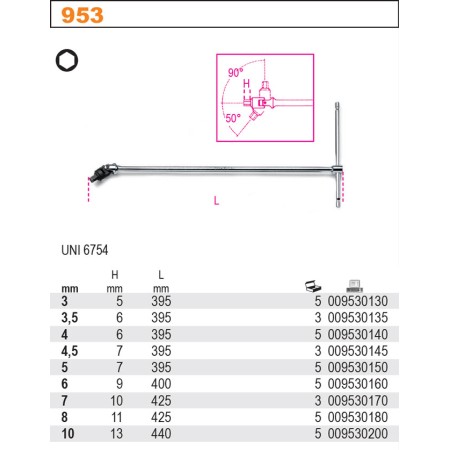 953

90°
H
50°

L

UNI 6754

| mm | H mm | L mm | | |
|---|---|---|---|---|
| 3 | 5 | 395 | 5 | 009530130 |
| 3,5 | 6 | 395 | 3 | 009530135 |
| 4 | 6 | 395 | 5 | 009530140 |
| 4,5 | 7 | 395 | 3 | 009530145 |
| 5 | 7 | 395 | 5 | 009530150 |
| 6 | 9 | 400 | 5 | 009530160 |
| 7 | 10 | 425 | 3 | 009530170 |
| 8 | 11 | 425 | 5 | 009530180 |
| 10 | 13 | 440 | 5 | 009530200 |